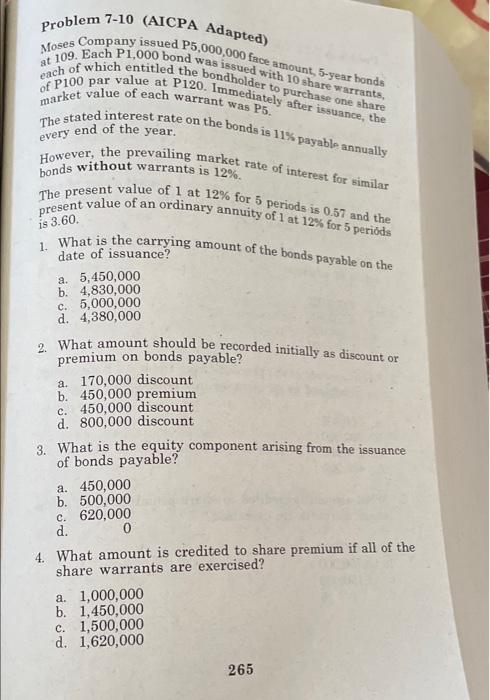 Problem 7-10 (AICPA Adapted)

Moses Company issued P5,000,000 face amount, 5-year bonds at 109. Each P1,000 bond was issued with 10 share warrants, each of which entitled the bondholder to purchase one share of P100 par value at P120. Immediately after issuance, the market value of each warrant was P5.

The stated interest rate on the bonds is 11% payable annually every end of the year.

However, the prevailing market rate of interest for similar bonds without warrants is 12%.

The present value of 1 at 12% for 5 periods is 0.57 and the present value of an ordinary annuity of 1 at 12% for 5 periods is 3.60.

1. What is the carrying amount of the bonds payable on the date of issuance?

a. 5,450,000
b. 4,830,000
c. 5,000,000
d. 4,380,000

2. What amount should be recorded initially as discount or premium on bonds payable?

a. 170,000 discount
b. 450,000 premium
c. 450,000 discount
d. 800,000 discount

3. What is the equity component arising from the issuance of bonds payable?

a. 450,000
b. 500,000
c. 620,000
d. 0

4. What amount is credited to share premium if all of the share warrants are exercised?

a. 1,000,000
b. 1,450,000
c. 1,500,000
d. 1,620,000

265